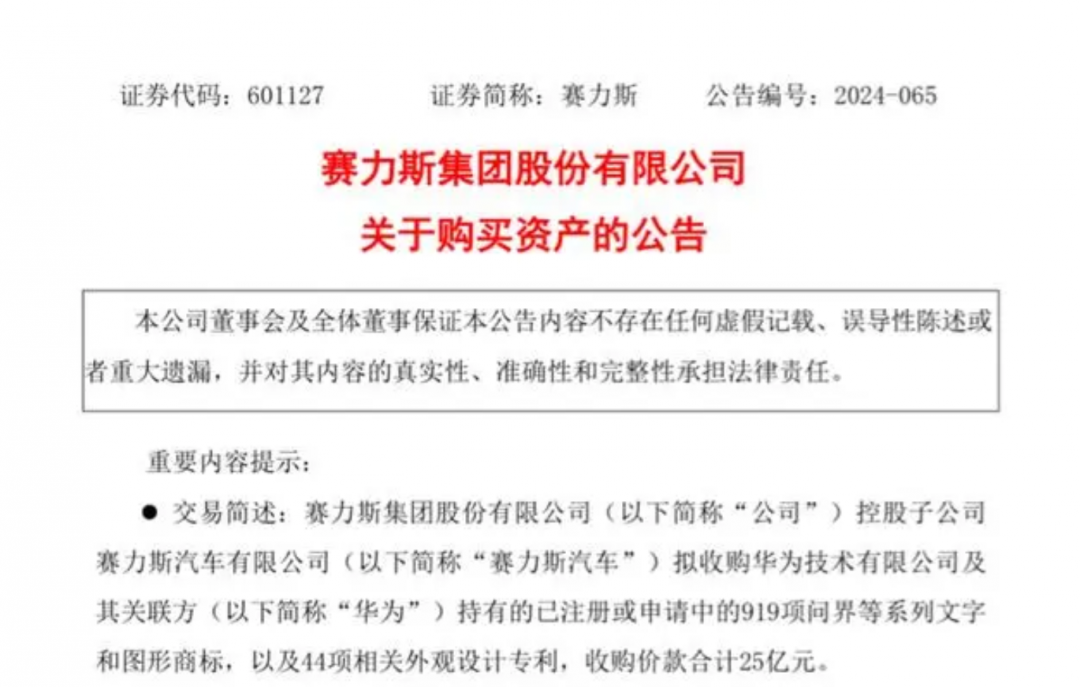 证券代码：601127　　证券简称：赛力斯　　公告编号：2024-065

赛力斯集团股份有限公司
关于购买资产的公告

本公司董事会及全体董事保证本公告内容不存在任何虚假记载、误导性陈述或者重大遗漏，并对其内容的真实性、准确性和完整性承担法律责任。

重要内容提示：

● 交易简述：赛力斯集团股份有限公司（以下简称“公司”）控股子公司赛力斯汽车有限公司（以下简称“赛力斯汽车”）拟收购华为技术有限公司及其关联方（以下简称“华为”）持有的已注册或申请中的919项问界等系列文字和图形商标，以及44项相关外观设计专利，收购价款合计25亿元。